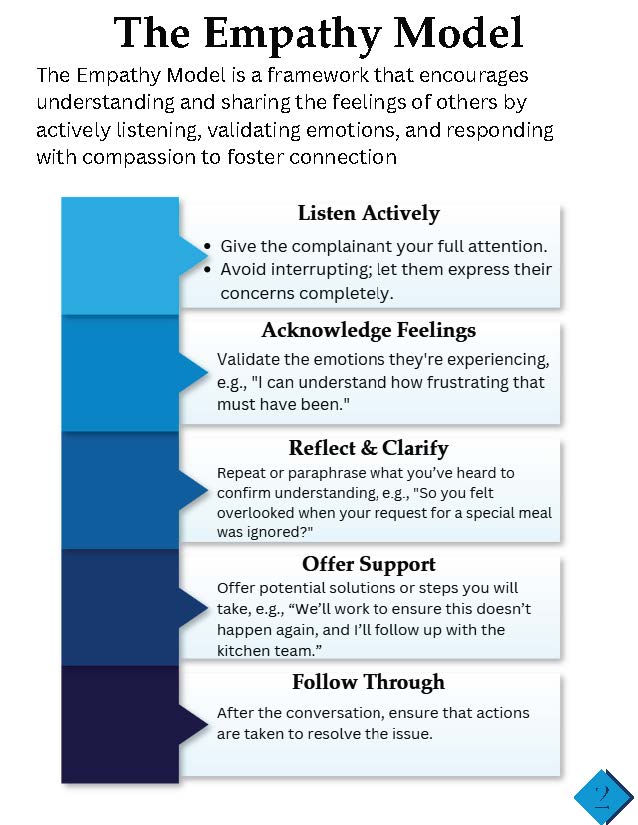 The Empathy Model

The Empathy Model is a framework that encourages understanding and sharing the feelings of others by actively listening, validating emotions, and responding with compassion to foster connection

Listen Actively

• Give the complainant your full attention.
• Avoid interrupting; let them express their concerns completely.

Acknowledge Feelings

Validate the emotions they're experiencing, e.g., "I can understand how frustrating that must have been."

Reflect & Clarify

Repeat or paraphrase what you've heard to confirm understanding, e.g., "So you felt overlooked when your request for a special meal was ignored?"

Offer Support

Offer potential solutions or steps you will take, e.g., "We'll work to ensure this doesn't happen again, and I'll follow up with the kitchen team."

Follow Through

After the conversation, ensure that actions are taken to resolve the issue.

2